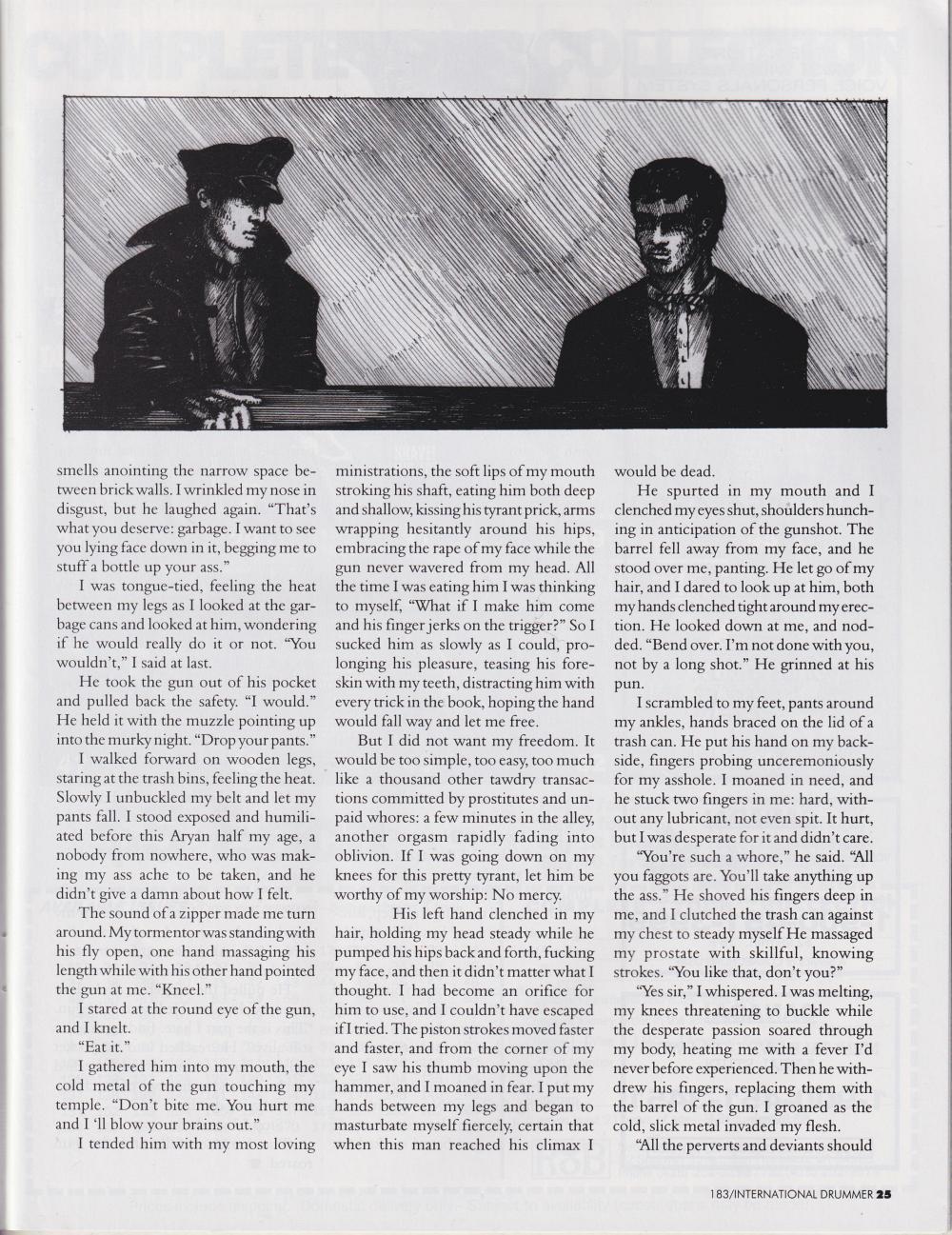 smells anointing the narrow space between brick walls. I wrinkled my nose in disgust, but he laughed again. "That's what you deserve: garbage. I want to see you lying face down in it, begging me to stuff a bottle up your ass."

I was tongue-tied, feeling the heat between my legs as I looked at the garbage cans and looked at him, wondering if he would really do it or not. "You wouldn't," I said at last.

He took the gun out of his pocket and pulled back the safety. "I would." He held it with the muzzle pointing up into the murky night. "Drop your pants."

I walked forward on wooden legs, staring at the trash bins, feeling the heat. Slowly I unbuckled my belt and let my pants fall. I stood exposed and humiliated before this Aryan half my age, a nobody from nowhere, who was making my ass ache to be taken, and he didn't give a damn about how I felt.

The sound of a zipper made me turn around. My tormentor was standing with his fly open, one hand massaging his length while with his other hand pointed the gun at me. "Kneel."

I stared at the round eye of the gun, and I knelt.

"Eat it."

I gathered him into my mouth, the cold metal of the gun touching my temple. "Don't bite me. You hurt me and I 'll blow your brains out."

I tended him with my most loving ministrations, the soft lips of my mouth stroking his shaft, eating him both deep and shallow, kissing his tyrant prick, arms wrapping hesitantly around his hips, embracing the rape of my face while the gun never wavered from my head. All the time I was eating him I was thinking to myself, "What if I make him come and his finger jerks on the trigger?" So I sucked him as slowly as I could, prolonging his pleasure, teasing his foreskin with my teeth, distracting him with every trick in the book, hoping the hand would fall way and let me free.

But I did not want my freedom. It would be too simple, too easy, too much like a thousand other tawdry transactions committed by prostitutes and unpaid whores: a few minutes in the alley, another orgasm rapidly fading into oblivion. If I was going down on my knees for this pretty tyrant, let him be worthy of my worship: No mercy.

His left hand clenched in my hair, holding my head steady while he pumped his hips back and forth, fucking my face, and then it didn't matter what I thought. I had become an orifice for him to use, and I couldn't have escaped if I tried. The piston strokes moved faster and faster, and from the corner of my eye I saw his thumb moving upon the hammer, and I moaned in fear. I put my hands between my legs and began to masturbate myself fiercely, certain that when this man reached his climax I would be dead.

He spurted in my mouth and I clenched my eyes shut, shoulders hunching in anticipation of the gunshot. The barrel fell away from my face, and he stood over me, panting. He let go of my hair, and I dared to look up at him, both my hands clenched tight around my erection. He looked down at me, and nodded. "Bend over. I'm not done with you, not by a long shot." He grinned at his pun.

I scrambled to my feet, pants around my ankles, hands braced on the lid of a trash can. He put his hand on my backside, fingers probing unceremoniously for my asshole. I moaned in need, and he stuck two fingers in me: hard, without any lubricant, not even spit. It hurt, but I was desperate for it and didn't care.

"You're such a whore," he said. "All you faggots are. You'll take anything up the ass." He shoved his fingers deep in me, and I clutched the trash can against my chest to steady myself He massaged my prostate with skillful, knowing strokes. "You like that, don't you?"

"Yes sir," I whispered. I was melting, my knees threatening to buckle while the desperate passion soared through my body, heating me with a fever I'd never before experienced. Then he withdrew his fingers, replacing them with the barrel of the gun. I groaned as the cold, slick metal invaded my flesh.

"All the perverts and deviants should

183/INTERNATIONAL DRUMMER 25